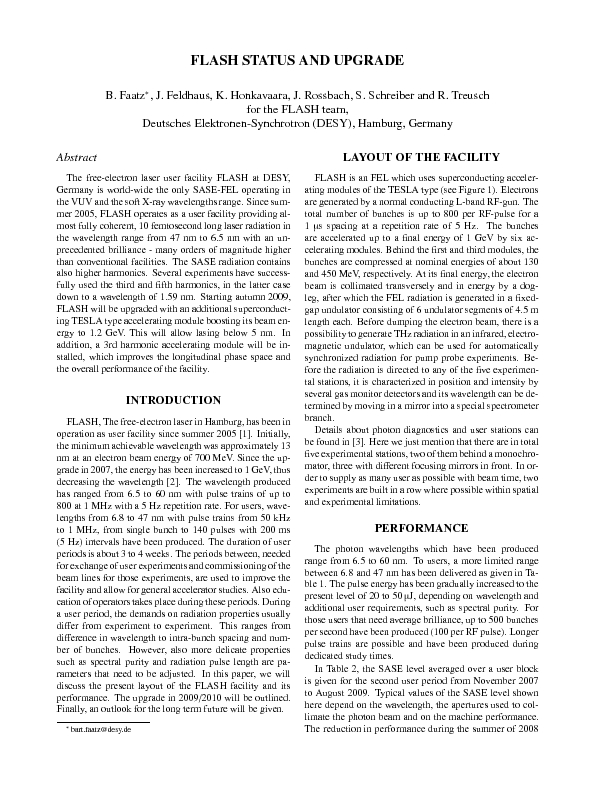 FLASH STATUS AND UPGRADE

B. Faatz*, J. Feldhaus, K. Honkavaara, J. Rossbach, S. Schreiber and R. Treusch
for the FLASH team,
Deutsches Elektronen-Synchrotron (DESY), Hamburg, Germany

Abstract

The free-electron laser user facility FLASH at DESY, Germany is world-wide the only SASE-FEL operating in the VUV and the soft X-ray wavelengths range. Since summer 2005, FLASH operates as a user facility providing almost fully coherent, 10 femtosecond long laser radiation in the wavelength range from 47 nm to 6.5 nm with an unprecedented brilliance - many orders of magnitude higher than conventional facilities. The SASE radiation contains also higher harmonics. Several experiments have successfully used the third and fifth harmonics, in the latter case down to a wavelength of 1.59 nm. Starting autumn 2009, FLASH will be upgraded with an additional superconducting TESLA type accelerating module boosting its beam energy to 1.2 GeV. This will allow lasing below 5 nm. In addition, a 3rd harmonic accelerating module will be installed, which improves the longitudinal phase space and the overall performance of the facility.

INTRODUCTION

FLASH, The free-electron laser in Hamburg, has been in operation as user facility since summer 2005 [1]. Initially, the minimum achievable wavelength was approximately 13 nm at an electron beam energy of 700 MeV. Since the upgrade in 2007, the energy has been increased to 1 GeV, thus decreasing the wavelength [2]. The wavelength produced has ranged from 6.5 to 60 nm with pulse trains of up to 800 at 1 MHz with a 5 Hz repetition rate. For users, wavelengths from 6.8 to 47 nm with pulse trains from 50 kHz to 1 MHz, from single bunch to 140 pulses with 200 ms (5 Hz) intervals have been produced. The duration of user periods is about 3 to 4 weeks. The periods between, needed for exchange of user experiments and commissioning of the beam lines for those experiments, are used to improve the facility and allow for general accelerator studies. Also education of operators takes place during these periods. During a user period, the demands on radiation properties usually differ from experiment to experiment. This ranges from difference in wavelength to intra-bunch spacing and number of bunches. However, also more delicate properties such as spectral purity and radiation pulse length are parameters that need to be adjusted. In this paper, we will discuss the present layout of the FLASH facility and its performance. The upgrade in 2009/2010 will be outlined. Finally, an outlook for the long term future will be given.

* bart.faatz@desy.de

LAYOUT OF THE FACILITY

FLASH is an FEL which uses superconducting accelerating modules of the TESLA type (see Figure 1). Electrons are generated by a normal conducting L-band RF-gun. The total number of bunches is up to 800 per RF-pulse for a 1 μs spacing at a repetition rate of 5 Hz. The bunches are accelerated up to a final energy of 1 GeV by six accelerating modules. Behind the first and third modules, the bunches are compressed at nominal energies of about 130 and 450 MeV, respectively. At its final energy, the electron beam is collimated transversely and in energy by a dogleg, after which the FEL radiation is generated in a fixed-gap undulator consisting of 6 undulator segments of 4.5 m length each. Before dumping the electron beam, there is a possibility to generate THz radiation in an infrared, electromagnetic undulator, which can be used for automatically synchronized radiation for pump probe experiments. Before the radiation is directed to any of the five experimental stations, it is characterized in position and intensity by several gas monitor detectors and its wavelength can be determined by moving in a mirror into a special spectrometer branch.

Details about photon diagnostics and user stations can be found in [3]. Here we just mention that there are in total five experimental stations, two of them behind a monochromator, three with different focusing mirrors in front. In order to supply as many user as possible with beam time, two experiments are built in a row where possible within spatial and experimental limitations.

PERFORMANCE

The photon wavelengths which have been produced range from 6.5 to 60 nm. To users, a more limited range between 6.8 and 47 nm has been delivered as given in Table 1. The pulse energy has been gradually increased to the present level of 20 to 50 μJ, depending on wavelength and additional user requirements, such as spectral purity. For those users that need average brilliance, up to 500 bunches per second have been produced (100 per RF pulse). Longer pulse trains are possible and have been produced during dedicated study times.

In Table 2, the SASE level averaged over a user block is given for the second user period from November 2007 to August 2009. Typical values of the SASE level shown here depend on the wavelength, the apertures used to collimate the photon beam and on the machine performance. The reduction in performance during the summer of 2008